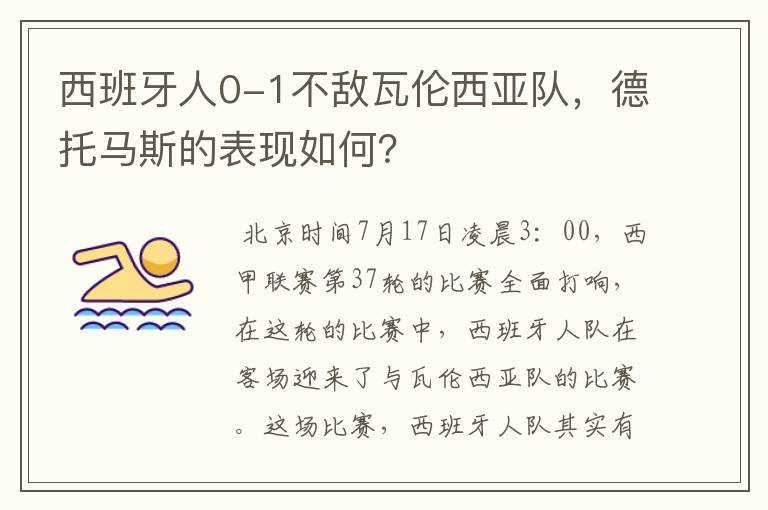 西班牙人0-1不敌瓦伦西亚队，德托马斯的表现如何？

北京时间7月17日凌晨3：00，西甲联赛第37轮的比赛全面打响，在这轮的比赛中，西班牙人队在客场迎来了与瓦伦西亚队的比赛。这场比赛，西班牙人队其实有